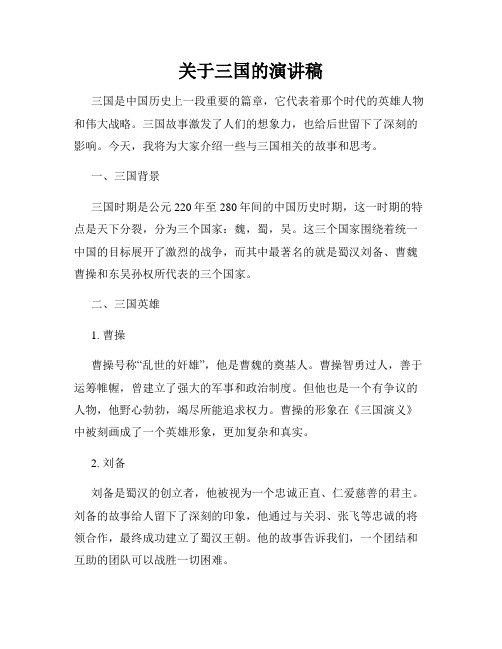 关于三国的演讲稿

三国是中国历史上一段重要的篇章，它代表着那个时代的英雄人物和伟大战略。三国故事激发了人们的想象力，也给后世留下了深刻的影响。今天，我将为大家介绍一些与三国相关的故事和思考。

一、三国背景

三国时期是公元220年至280年间的中国历史时期，这一时期的特点是天下分裂，分为三个国家：魏，蜀，吴。这三个国家围绕着统一中国的目标展开了激烈的战争，而其中最著名的就是蜀汉刘备、曹魏曹操和东吴孙权所代表的三个国家。

二、三国英雄

1. 曹操

曹操号称“乱世的奸雄”，他是曹魏的奠基人。曹操智勇过人，善于运筹帷幄，曾建立了强大的军事和政治制度。但他也是一个有争议的人物，他野心勃勃，竭尽所能追求权力。曹操的形象在《三国演义》中被刻画成了一个英雄形象，更加复杂和真实。

2. 刘备

刘备是蜀汉的创立者，他被视为一个忠诚正直、仁爱慈善的君主。刘备的故事给人留下了深刻的印象，他通过与关羽、张飞等忠诚的将领合作，最终成功建立了蜀汉王朝。他的故事告诉我们，一个团结和互助的团队可以战胜一切困难。